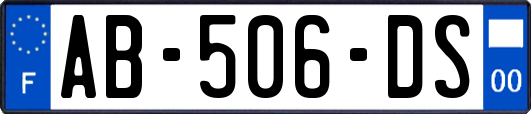 F

AB-506-DS

00